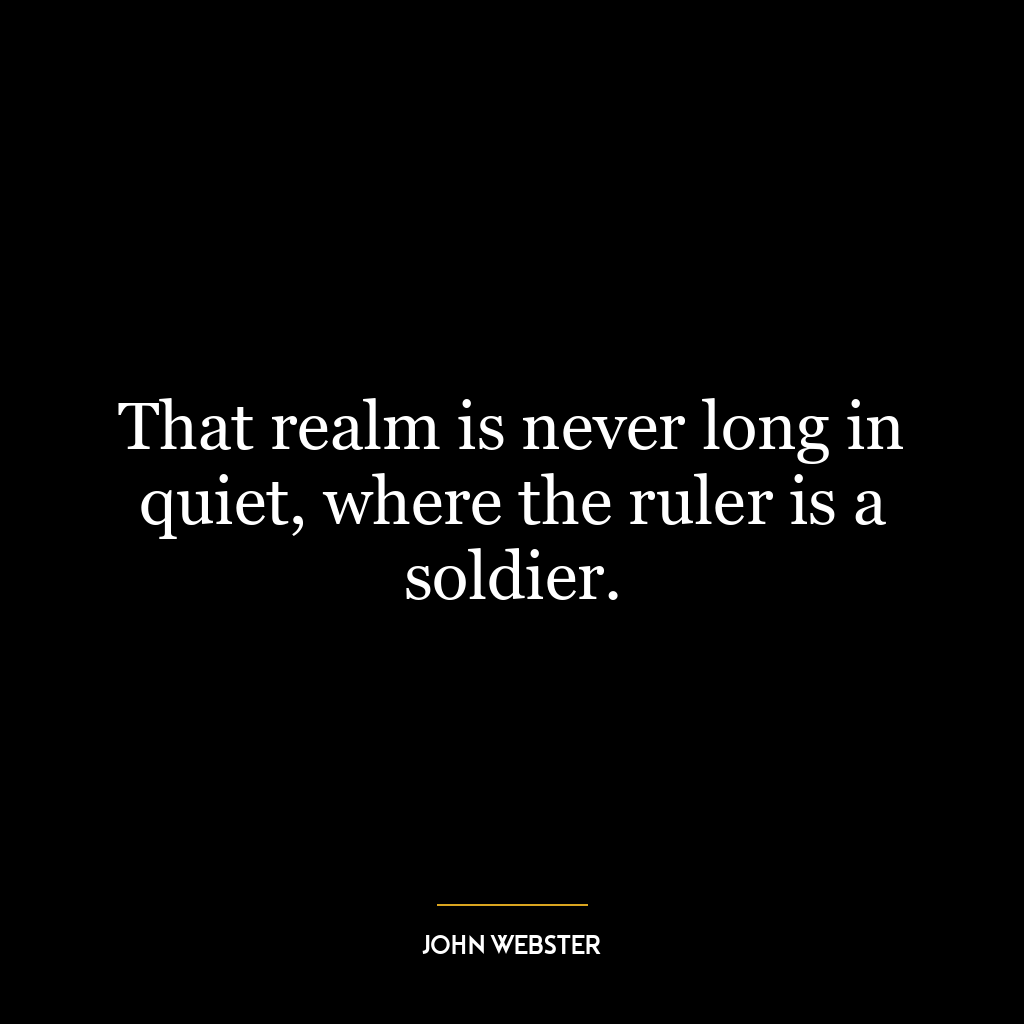 That realm is never long in quiet, where the ruler is a soldier.

JOHN WEBSTER